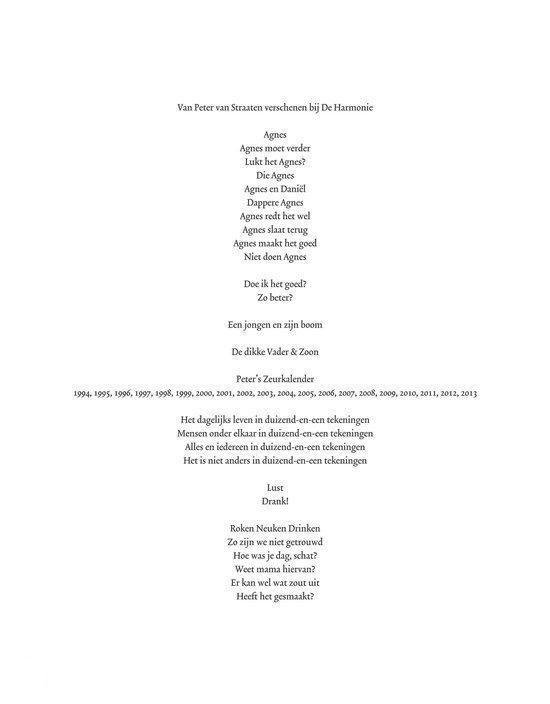 Van Peter van Straaten verschenen bij De Harmonie

Agnes
Agnes moet verder
Lukt het Agnes?
Die Agnes
Agnes en Daniël
Dappere Agnes
Agnes redt het wel
Agnes slaat terug
Agnes maakt het goed
Niet doen Agnes

Doe ik het goed?
Zo beter?

Een jongen en zijn boom

De dikke Vader & Zoon

Peter's Zeurkalender
1994, 1995, 1996, 1997, 1998, 1999, 2000, 2001, 2002, 2003, 2004, 2005, 2006, 2007, 2008, 2009, 2010, 2011, 2012, 2013

Het dagelijks leven in duizend-en-een tekeningen
Mensen onder elkaar in duizend-en-een tekeningen
Alles en iedereen in duizend-en-een tekeningen
Het is niet anders in duizend-en-een tekeningen

Lust
Drank!

Roken Neuken Drinken
Zo zijn we niet getrouwd
Hoe was je dag, schat?
Weet mama hiervan?
Er kan wel wat zout uit
Heeft het gesmaakt?